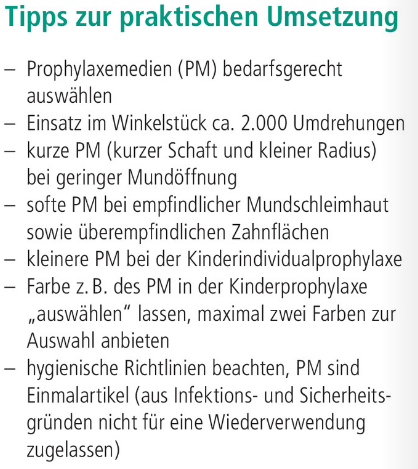 Tipps zur praktischen Umsetzung

– Prophylaxemedien (PM) bedarfsgerecht auswählen
– Einsatz im Winkelstück ca. 2.000 Umdrehungen
– kurze PM (kurzer Schaft und kleiner Radius) bei geringer Mundöffnung
– softe PM bei empfindlicher Mundschleimhaut sowie überempfindlichen Zahnflächen
– kleinere PM bei der Kinderindividualprophylaxe
– Farbe z. B. des PM in der Kinderprophylaxe „auswählen“ lassen, maximal zwei Farben zur Auswahl anbieten
– hygienische Richtlinien beachten, PM sind Einmalartikel (aus Infektions- und Sicherheitsgründen nicht für eine Wiederverwendung zugelassen)